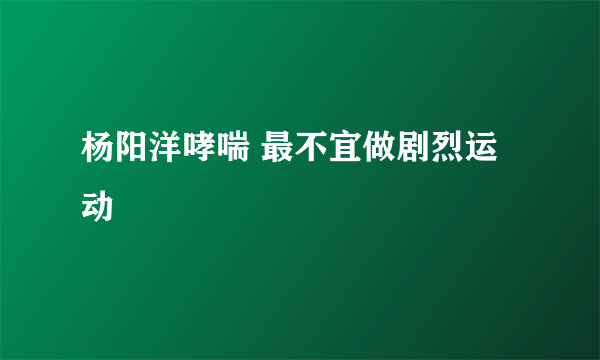 杨阳洋哮喘 最不宜做剧烈运动